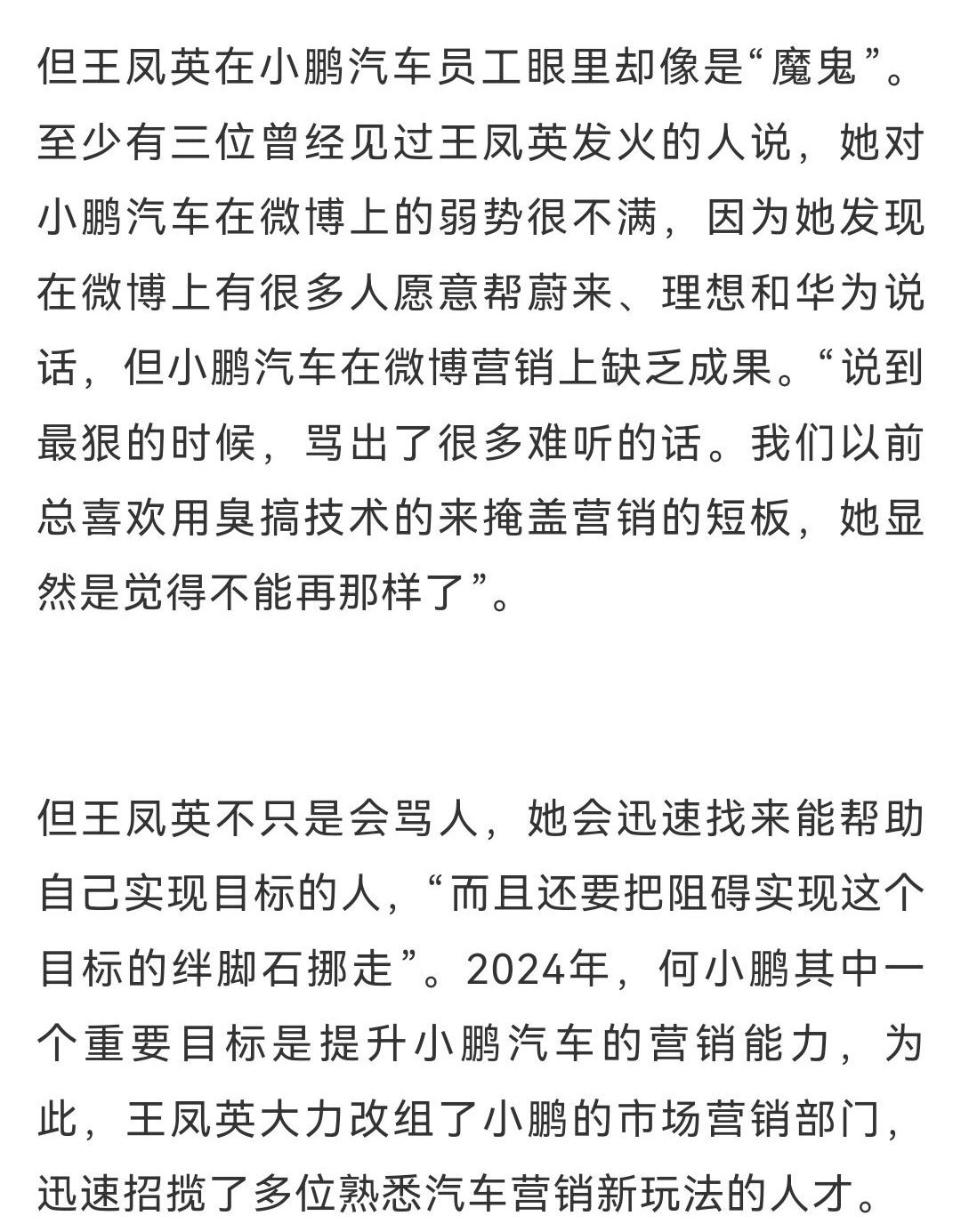 但王凤英在小鹏汽车员工眼里却像是“魔鬼”。至少有三位曾经见过王凤英发火的人说，她对小鹏汽车在微博上的弱势很不满，因为她发现在微博上有很多人愿意帮蔚来、理想和华为说话，但小鹏汽车在微博营销上缺乏成果。“说到最狠的时候，骂出了很多难听的话。我们以前总喜欢用臭搞技术的来掩盖营销的短板，她显然是觉得不能再那样了”。

但王凤英不只是会骂人，她会迅速找来能帮助自己实现目标的人，“而且还要把阻碍实现这个目标的绊脚石挪走”。2024年，何小鹏其中一个重要目标是提升小鹏汽车的营销能力，为此，王凤英大力改组了小鹏的市场营销部门，迅速招揽了多位熟悉汽车营销新玩法的人才。